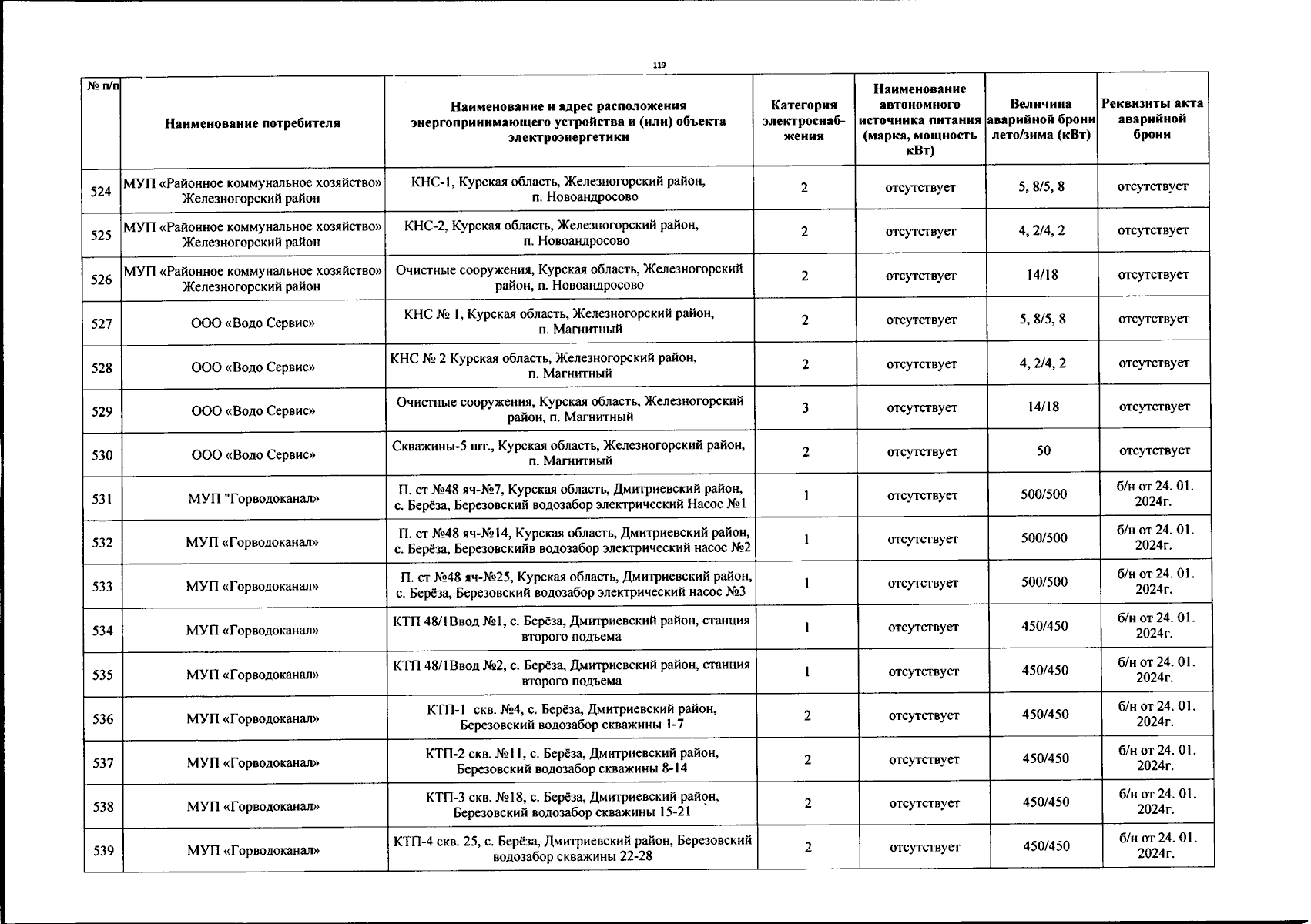 119

| № п/п | Наименование потребителя | Наименование и адрес расположения энергопринимающего устройства и (или) объекта электроэнергетики | Категория электроснабжения | Наименование автономного источника питания (марка, мощность кВт) | Величина аварийной брони лето/зима (кВт) | Реквизиты акта аварийной брони |
|---|---|---|---|---|---|---|
| 524 | МУП «Районное коммунальное хозяйство» Железногорский район | КНС-1, Курская область, Железногорский район, п. Новоандросово | 2 | отсутствует | 5, 8/5, 8 | отсутствует |
| 525 | МУП «Районное коммунальное хозяйство» Железногорский район | КНС-2, Курская область, Железногорский район, п. Новоандросово | 2 | отсутствует | 4, 2/4, 2 | отсутствует |
| 526 | МУП «Районное коммунальное хозяйство» Железногорский район | Очистные сооружения, Курская область, Железногорский район, п. Новоандросово | 2 | отсутствует | 14/18 | отсутствует |
| 527 | ООО «Водо Сервис» | КНС № 1, Курская область, Железногорский район, п. Магнитный | 2 | отсутствует | 5, 8/5, 8 | отсутствует |
| 528 | ООО «Водо Сервис» | КНС № 2 Курская область, Железногорский район, п. Магнитный | 2 | отсутствует | 4, 2/4, 2 | отсутствует |
| 529 | ООО «Водо Сервис» | Очистные сооружения, Курская область, Железногорский район, п. Магнитный | 3 | отсутствует | 14/18 | отсутствует |
| 530 | ООО «Водо Сервис» | Скважины-5 шт., Курская область, Железногорский район, п. Магнитный | 2 | отсутствует | 50 | отсутствует |
| 531 | МУП "Горводоканал» | П. ст №48 яч-№7, Курская область, Дмитриевский район, с. Берёза, Березовский водозабор электрический Насос №1 | 1 | отсутствует | 500/500 | б/н от 24. 01. 2024г. |
| 532 | МУП «Горводоканал» | П. ст №48 яч-№14, Курская область, Дмитриевский район, с. Берёза, Березовскийв водозабор электрический насос №2 | 1 | отсутствует | 500/500 | б/н от 24. 01. 2024г. |
| 533 | МУП «Горводоканал» | П. ст №48 яч-№25, Курская область, Дмитриевский район, с. Берёза, Березовский водозабор электрический насос №3 | 1 | отсутствует | 500/500 | б/н от 24. 01. 2024г. |
| 534 | МУП «Горводоканал» | КТП 48/1Ввод №1, с. Берёза, Дмитриевский район, станция второго подъема | 1 | отсутствует | 450/450 | б/н от 24. 01. 2024г. |
| 535 | МУП «Горводоканал» | КТП 48/1Ввод №2, с. Берёза, Дмитриевский район, станция второго подъема | 1 | отсутствует | 450/450 | б/н от 24. 01. 2024г. |
| 536 | МУП «Горводоканал» | КТП-1 скв. №4, с. Берёза, Дмитриевский район, Березовский водозабор скважины 1-7 | 2 | отсутствует | 450/450 | б/н от 24. 01. 2024г. |
| 537 | МУП «Горводоканал» | КТП-2 скв. №11, с. Берёза, Дмитриевский район, Березовский водозабор скважины 8-14 | 2 | отсутствует | 450/450 | б/н от 24. 01. 2024г. |
| 538 | МУП «Горводоканал» | КТП-3 скв. №18, с. Берёза, Дмитриевский район, Березовский водозабор скважины 15-21 | 2 | отсутствует | 450/450 | б/н от 24. 01. 2024г. |
| 539 | МУП «Горводоканал» | КТП-4 скв. 25, с. Берёза, Дмитриевский район, Березовский водозабор скважины 22-28 | 2 | отсутствует | 450/450 | б/н от 24. 01. 2024г. |